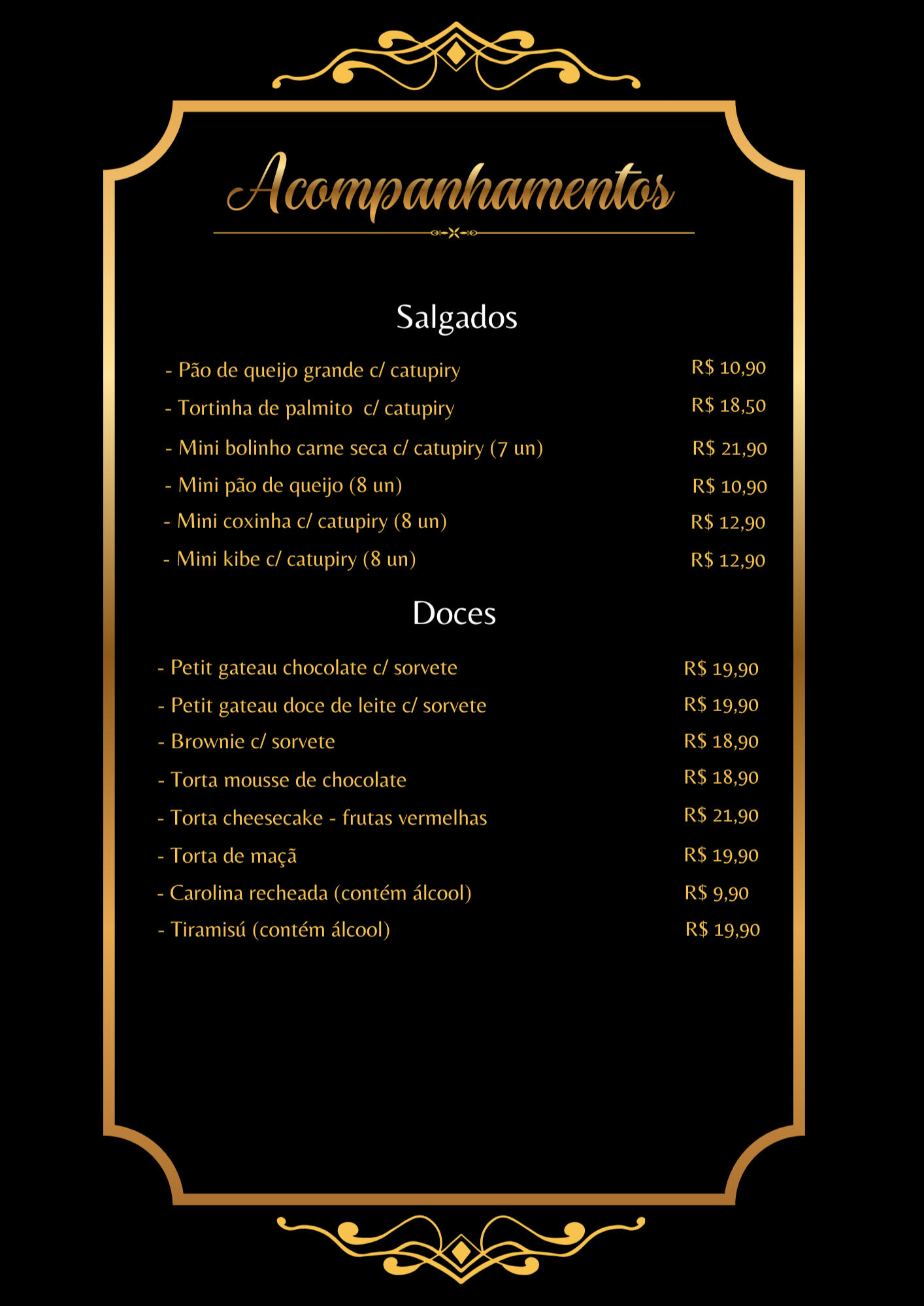 Acompanhamentos

Salgados

- Pão de queijo grande c/ catupiry R$ 10,90
- Tortinha de palmito c/ catupiry R$ 18,50
- Mini bolinho carne seca c/ catupiry (7 un) R$ 21,90
- Mini pão de queijo (8 un) R$ 10,90
- Mini coxinha c/ catupiry (8 un) R$ 12,90
- Mini kibe c/ catupiry (8 un) R$ 12,90

Doces

- Petit gateau chocolate c/ sorvete R$ 19,90
- Petit gateau doce de leite c/ sorvete R$ 19,90
- Brownie c/ sorvete R$ 18,90
- Torta mousse de chocolate R$ 18,90
- Torta cheesecake - frutas vermelhas R$ 21,90
- Torta de maçã R$ 19,90
- Carolina recheada (contém álcool) R$ 9,90
- Tiramisú (contém álcool) R$ 19,90